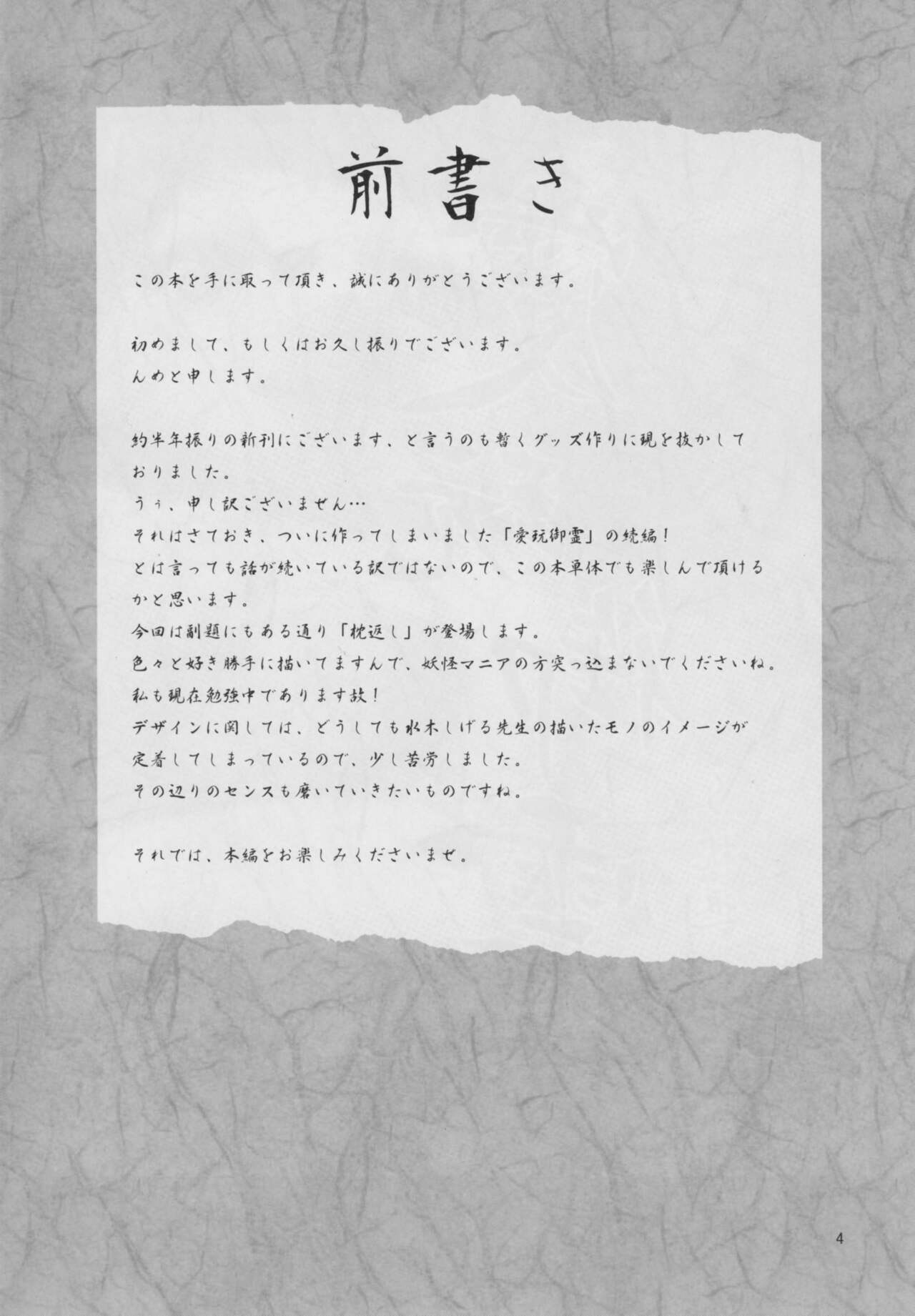 前書き

この本を手に取って頂き、誠にありがとうございます。

初めまして、もしくはお久し振りでございます。
んめと申します。

約半年振りの新刊にございます、と言うのも暫くグッズ作りに現を抜かしておりました。
うぅ、申し訳ございません…
それはさておき、ついに作ってしまいました「愛玩御霊」の続編！
とは言っても話が続いている訳ではないので、この本単体でも楽しんで頂けるかと思います。
今回は副題にもある通り「枕返し」が登場します。
色々と好き勝手に描いてますんで、妖怪マニアの方突っ込まないでくださいね。
私も現在勉強中であります故！
デザインに関しては、どうしても水木しげる先生の描いたモノのイメージが定着してしまっているので、少し苦労しました。
その辺りのセンスも磨いていきたいものですね。

それでは、本編をお楽しみくださいませ。

4